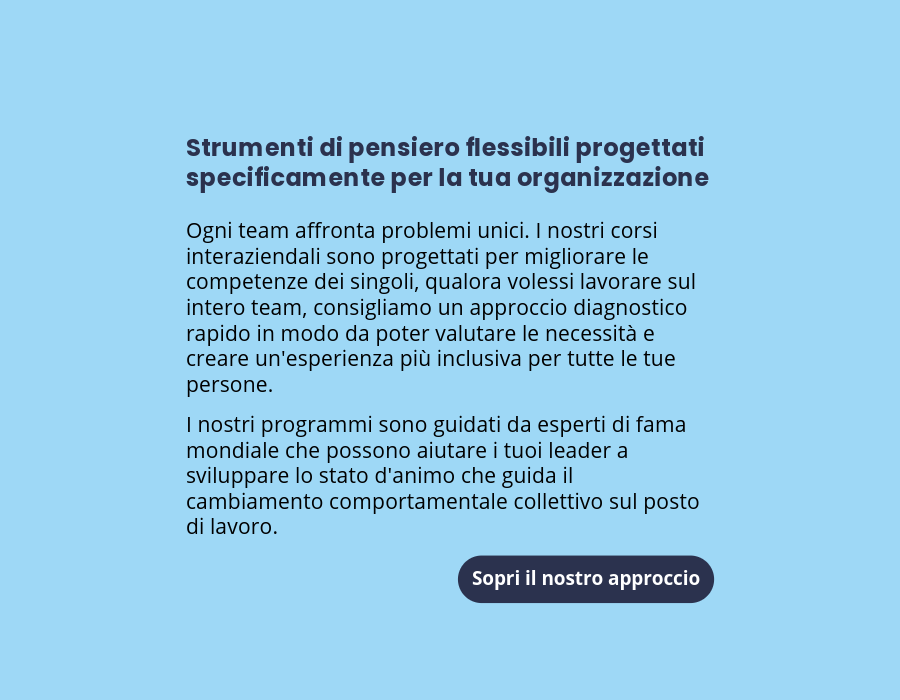 Strumenti di pensiero flessibili progettati specificamente per la tua organizzazione

Ogni team affronta problemi unici. I nostri corsi interaziendali sono progettati per migliorare le competenze dei singoli, qualora volessi lavorare sul intero team, consigliamo un approccio diagnostico rapido in modo da poter valutare le necessità e creare un'esperienza più inclusiva per tutte le tue persone.

I nostri programmi sono guidati da esperti di fama mondiale che possono aiutare i tuoi leader a sviluppare lo stato d'animo che guida il cambiamento comportamentale collettivo sul posto di lavoro.

Sopri il nostro approccio